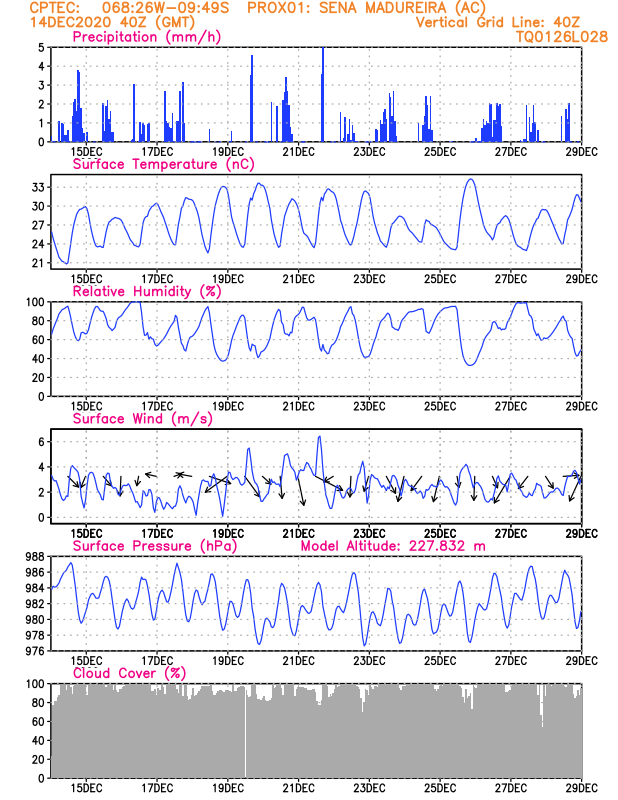 CPTEC: 068:26W-09:49S PROX01: SENA MADUREIRA (AC)
14DEC2020 40Z (GMT) Vertical Grid Line: 40Z
TQ0126L028

Precipitation (mm/h)
5
4
3
2
1
0
15DEC 17DEC 19DEC 21DEC 23DEC 25DEC 27DEC 29DEC

Surface Temperature (nC)
33
30
27
24
21
15DEC 17DEC 19DEC 21DEC 23DEC 25DEC 27DEC 29DEC

Relative Humidity (%)
100
80
60
40
20
0
15DEC 17DEC 19DEC 21DEC 23DEC 25DEC 27DEC 29DEC

Surface Wind (m/s)
6
4
2
0
15DEC 17DEC 19DEC 21DEC 23DEC 25DEC 27DEC 29DEC

Surface Pressure (hPa) Model Altitude: 227.832 m
988
986
984
982
980
978
976
15DEC 17DEC 19DEC 21DEC 23DEC 25DEC 27DEC 29DEC

Cloud Cover (%)
100
80
60
40
20
0
15DEC 17DEC 19DEC 21DEC 23DEC 25DEC 27DEC 29DEC